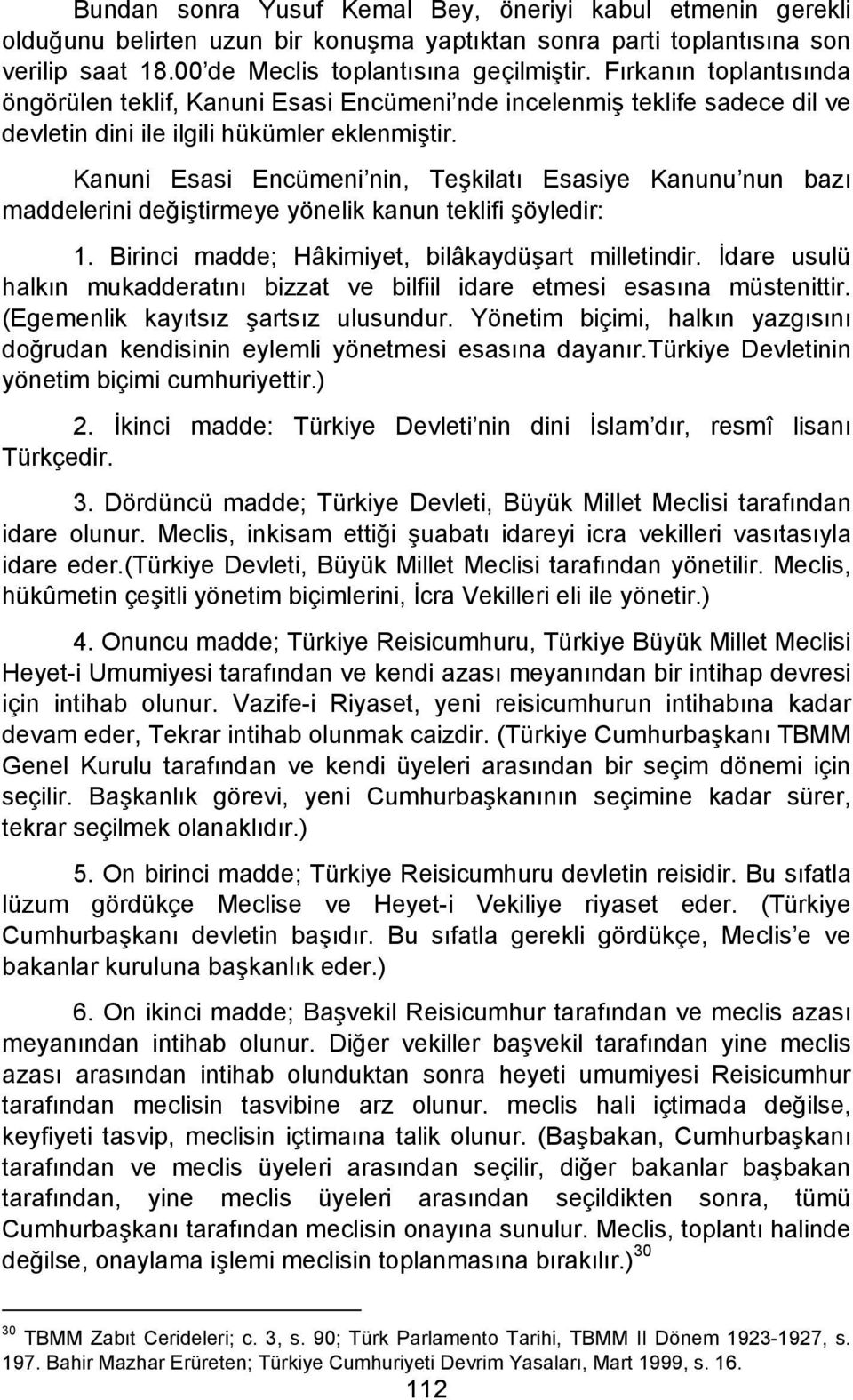 Bundan sonra Yusuf Kemal Bey, öneriyi kabul etmenin gerekli olduğunu belirten uzun bir konuşma yaptıktan sonra parti toplantısına son verilip saat 18.00'de Meclis toplantısına geçilmiştir. Fırkanın toplantısında öngörülen teklif, Kanuni Esasi Encümeni'nde incelenmiş teklife sadece dil ve devletin dini ile ilgili hükümler eklenmiştir.

Kanuni Esasi Encümeni'nin, Teşkilatı Esasiye Kanunu'nun bazı maddelerini değiştirmeye yönelik kanun teklifi şöyledir:

1. Birinci madde; Hâkimiyet, bilâkaydüşart milletindir. İdare usulü halkın mukadderatını bizzat ve bilfiil idare etmesi esasına müstenittir. (Egemenlik kayıtsız şartsız ulusundur. Yönetim biçimi, halkın yazgısını doğrudan kendisinin eylemli yönetmesi esasına dayanır.türkiye Devletinin yönetim biçimi cumhuriyettir.)

2. İkinci madde: Türkiye Devleti'nin dini İslam'dır, resmî lisanı Türkçedir.

3. Dördüncü madde; Türkiye Devleti, Büyük Millet Meclisi tarafından idare olunur. Meclis, inkisam ettiği şuabatı idareyi icra vekilleri vasıtasıyla idare eder.(türkiye Devleti, Büyük Millet Meclisi tarafından yönetilir. Meclis, hükûmetin çeşitli yönetim biçimlerini, İcra Vekilleri eli ile yönetir.)

4. Onuncu madde; Türkiye Reisicumhuru, Türkiye Büyük Millet Meclisi Heyet-i Umumiyesi tarafından ve kendi azası meyanından bir intihap devresi için intihab olunur. Vazife-i Riyaset, yeni reisicumhurun intihabına kadar devam eder, Tekrar intihab olunmak caizdir. (Türkiye Cumhurbaşkanı TBMM Genel Kurulu tarafından ve kendi üyeleri arasından bir seçim dönemi için seçilir. Başkanlık görevi, yeni Cumhurbaşkanının seçimine kadar sürer, tekrar seçilmek olanaklıdır.)

5. On birinci madde; Türkiye Reisicumhuru devletin reisidir. Bu sıfatla lüzum gördükçe Meclise ve Heyet-i Vekiliye riyaset eder. (Türkiye Cumhurbaşkanı devletin başıdır. Bu sıfatla gerekli gördükçe, Meclis'e ve bakanlar kuruluna başkanlık eder.)

6. On ikinci madde; Başvekil Reisicumhur tarafından ve meclis azası meyanından intihab olunur. Diğer vekiller başvekil tarafından yine meclis azası arasından intihab olunduktan sonra heyeti umumiyesi Reisicumhur tarafından meclisin tasvibine arz olunur. meclis hali içtimada değilse, keyfiyeti tasvip, meclisin içtimaına talik olunur. (Başbakan, Cumhurbaşkanı tarafından ve meclis üyeleri arasından seçilir, diğer bakanlar başbakan tarafından, yine meclis üyeleri arasından seçildikten sonra, tümü Cumhurbaşkanı tarafından meclisin onayına sunulur. Meclis, toplantı halinde değilse, onaylama işlemi meclisin toplanmasına bırakılır.)$^{30}$

$^{30}$ TBMM Zabıt Cerideleri; c. 3, s. 90; Türk Parlamento Tarihi, TBMM II Dönem 1923-1927, s. 197. Bahir Mazhar Erüreten; Türkiye Cumhuriyeti Devrim Yasaları, Mart 1999, s. 16.

112